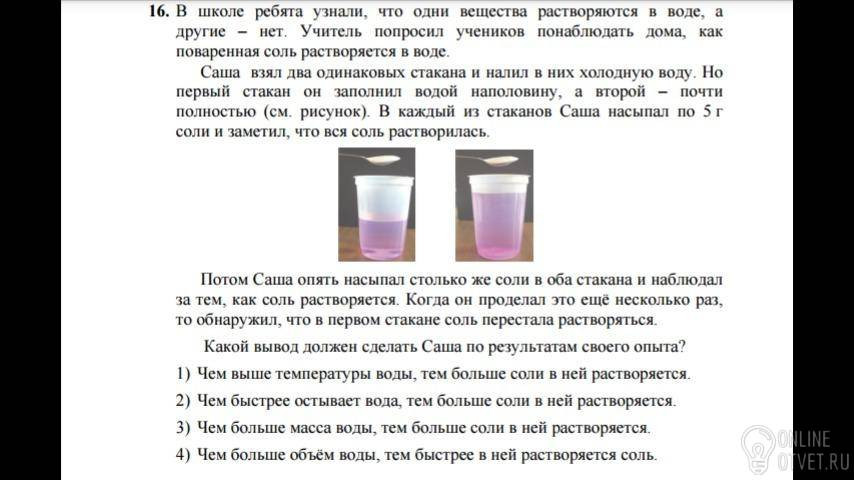 16. В школе ребята узнали, что одни вещества растворяются в воде, а другие – нет. Учитель попросил учеников понаблюдать дома, как поваренная соль растворяется в воде.

Саша взял два одинаковых стакана и налил в них холодную воду. Но первый стакан он заполнил водой наполовину, а второй – почти полностью (см. рисунок). В каждый из стаканов Саша насыпал по 5 г соли и заметил, что вся соль растворилась.

Потом Саша опять насыпал столько же соли в оба стакана и наблюдал за тем, как соль растворяется. Когда он проделал это ещё несколько раз, то обнаружил, что в первом стакане соль перестала растворяться.

Какой вывод должен сделать Саша по результатам своего опыта?

1) Чем выше температуры воды, тем больше соли в ней растворяется.

2) Чем быстрее остывает вода, тем больше соли в ней растворяется.

3) Чем больше масса воды, тем больше соли в ней растворяется.

4) Чем больше объём воды, тем быстрее в ней растворяется соль.

ONLINE
OTVET.RU